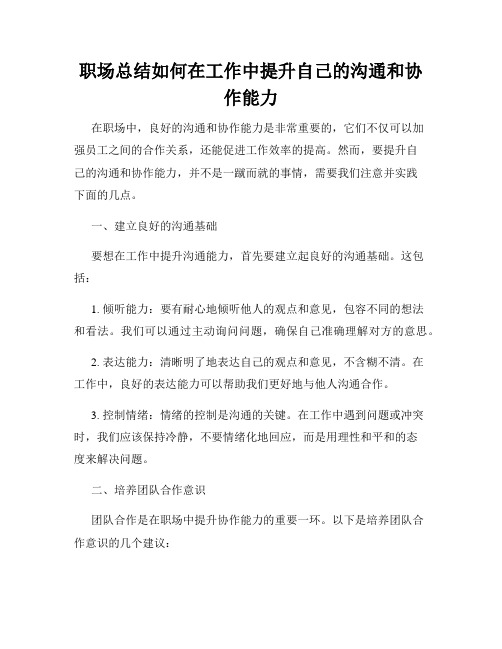 职场总结如何在工作中提升自己的沟通和协作能力

在职场中，良好的沟通和协作能力是非常重要的，它们不仅可以加强员工之间的合作关系，还能促进工作效率的提高。然而，要提升自己的沟通和协作能力，并不是一蹴而就的事情，需要我们注意并实践下面的几点。

一、建立良好的沟通基础

要想在工作中提升沟通能力，首先要建立起良好的沟通基础。这包括：

1. 倾听能力：要有耐心地倾听他人的观点和意见，包容不同的想法和看法。我们可以通过主动询问问题，确保自己准确理解对方的意思。

2. 表达能力：清晰明了地表达自己的观点和意见，不含糊不清。在工作中，良好的表达能力可以帮助我们更好地与他人沟通合作。

3. 控制情绪：情绪的控制是沟通的关键。在工作中遇到问题或冲突时，我们应该保持冷静，不要情绪化地回应，而是用理性和平和的态度来解决问题。

二、培养团队合作意识

团队合作是在职场中提升协作能力的重要一环。以下是培养团队合作意识的几个建议：